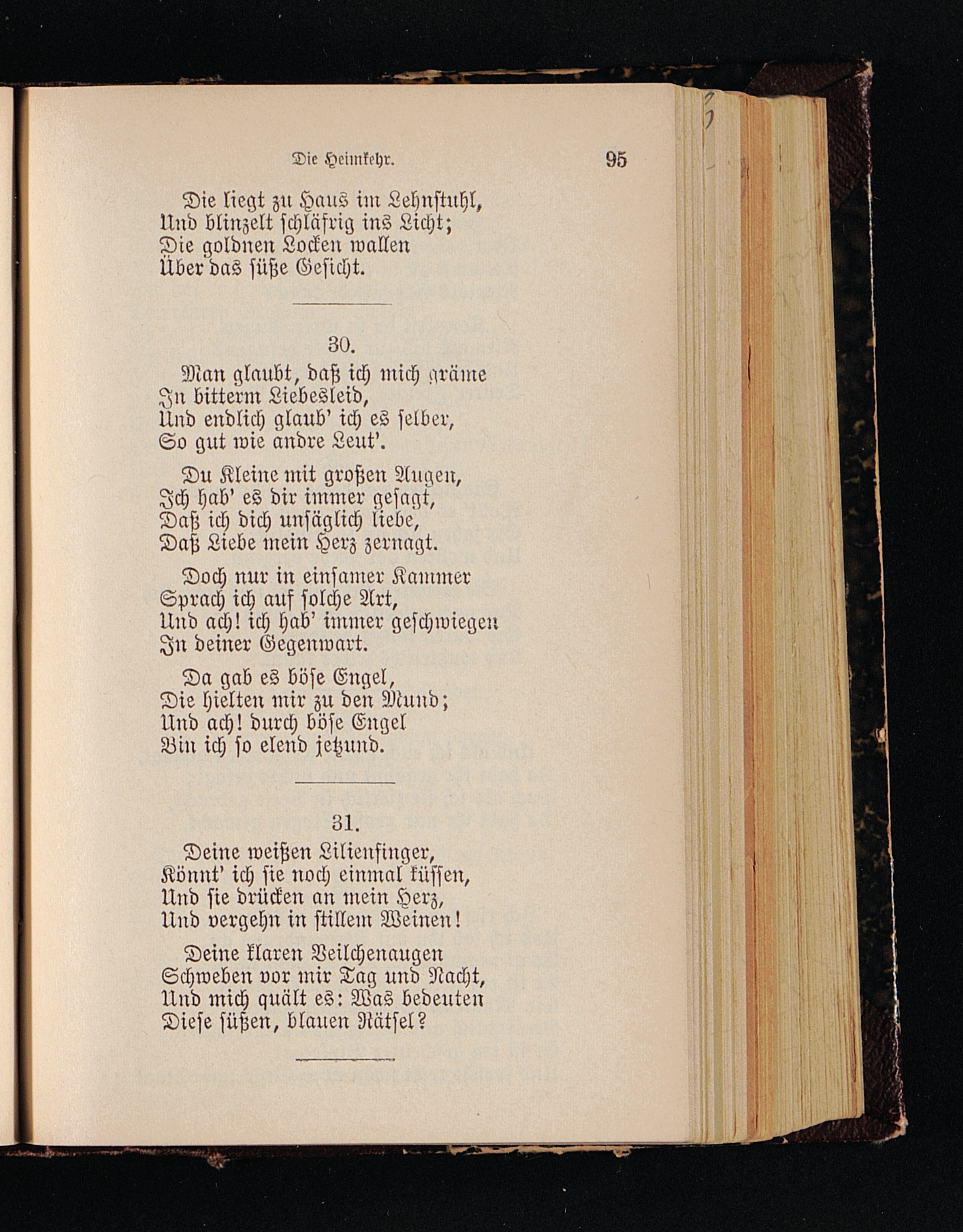 Die Heimkehr. 95

Die liegt zu Haus im Lehnstuhl,
Und blinzelt schläfrig ins Licht;
Die goldnen Locken wallen
Über das süße Gesicht.

30.

Man glaubt, daß ich mich gräme
In bitterm Liebesleid,
Und endlich glaub' ich es selber,
So gut wie andre Leut'.

Du Kleine mit großen Augen,
Ich hab' es dir immer gesagt,
Daß ich dich unsäglich liebe,
Daß Liebe mein Herz zernagt.

Doch nur in einsamer Kammer
Sprach ich auf solche Art,
Und ach! ich hab' immer geschwiegen
In deiner Gegenwart.

Da gab es böse Engel,
Die hielten mir zu den Mund;
Und ach! durch böse Engel
Bin ich so elend jetzund.

31.

Deine weißen Lilienfinger,
Könnt' ich sie noch einmal küssen,
Und sie drücken an mein Herz,
Und vergehn in stillem Weinen!

Deine klaren Veilchenaugen
Schweben vor mir Tag und Nacht,
Und mich quält es: Was bedeuten
Diese süßen, blauen Rätsel?